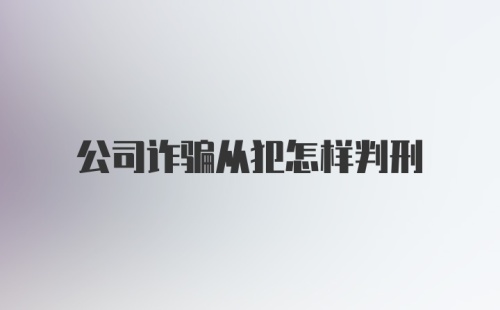 公司诈骗从犯怎样判刑